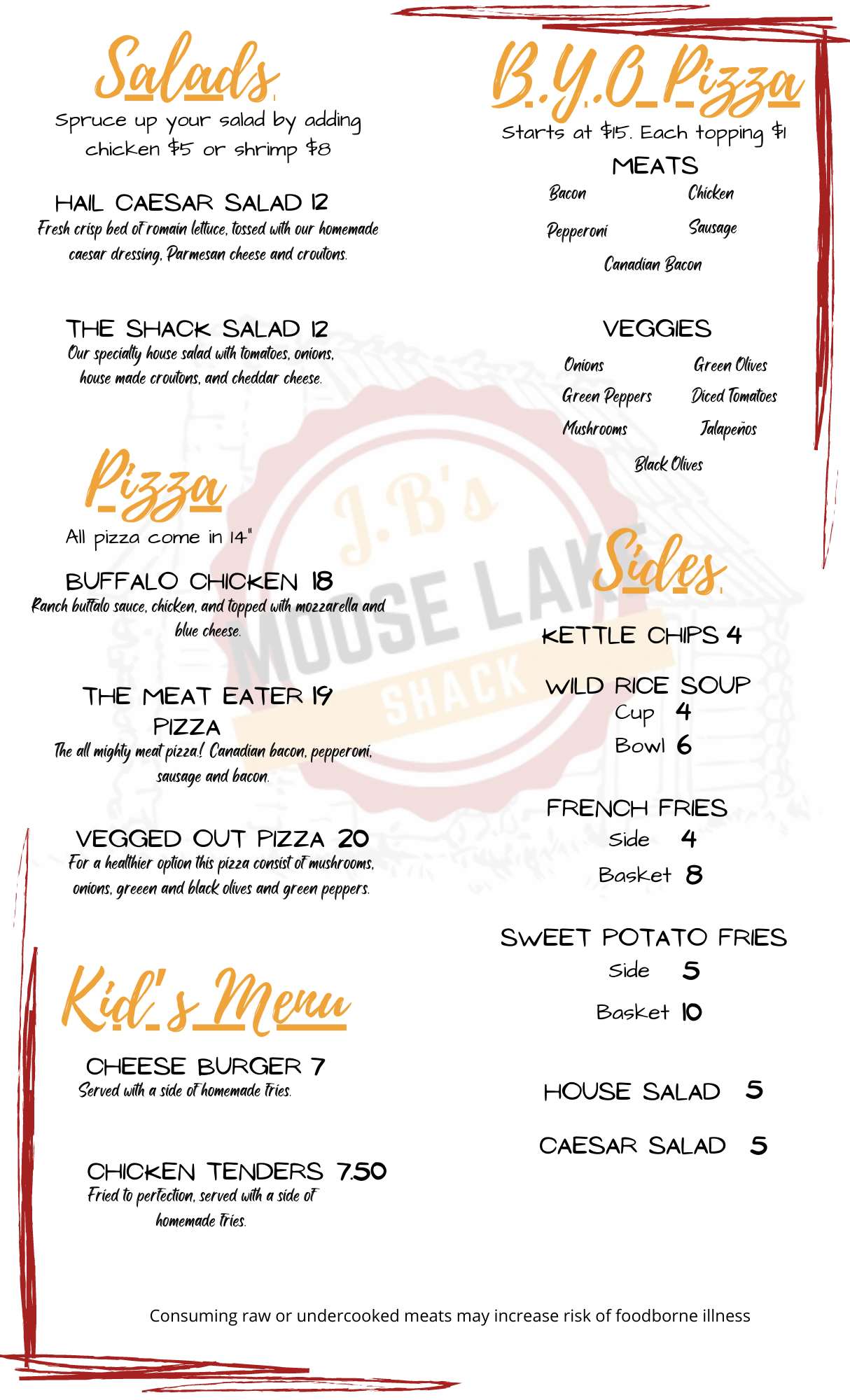 Salads

Spruce up your salad by adding chicken $5 or shrimp $8

HAIL CAESAR SALAD 12
Fresh crisp bed of romain lettuce, tossed with our homemade caesar dressing, Parmesan cheese and croutons.

THE SHACK SALAD 12
Our specialty house salad with tomatoes, onions, house made croutons, and cheddar cheese.

Pizza

All pizza come in 14"

BUFFALO CHICKEN 18
Ranch buffalo sauce, chicken, and topped with mozzarella and blue cheese.

THE MEAT EATER 19
PIZZA
The all mighty meat pizza! Canadian bacon, pepperoni, sausage and bacon.

VEGGED OUT PIZZA 20
For a healthier option this pizza consist of mushrooms, onions, greeen and black olives and green peppers.

Kid's Menu

CHEESE BURGER 7
Served with a side of homemade fries.

CHICKEN TENDERS 7.50
Fried to perfection, served with a side of homemade fries.

B.Y.O Pizza

Starts at $15. Each topping $1

MEATS
Bacon
Chicken
Pepperoni
Sausage
Canadian Bacon

VEGGIES
Onions
Green Olives
Green Peppers
Diced Tomatoes
Mushrooms
Jalapeños
Black Olives

Sides

KETTLE CHIPS 4

WILD RICE SOUP
Cup 4
Bowl 6

FRENCH FRIES
Side 4
Basket 8

SWEET POTATO FRIES
Side 5
Basket 10

HOUSE SALAD 5

CAESAR SALAD 5

Consuming raw or undercooked meats may increase risk of foodborne illness

J.B's MOOSE LAKE SHACK